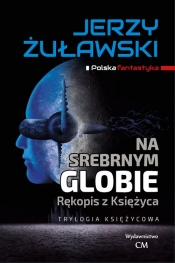 JERZY ŻUŁAWSKI

Polska fantastyka

NA SREBRNYM GLOBIE
Rękopis z Księżyca

TRYLOGIA KSIĘŻYCOWA

Wydawnictwo CM